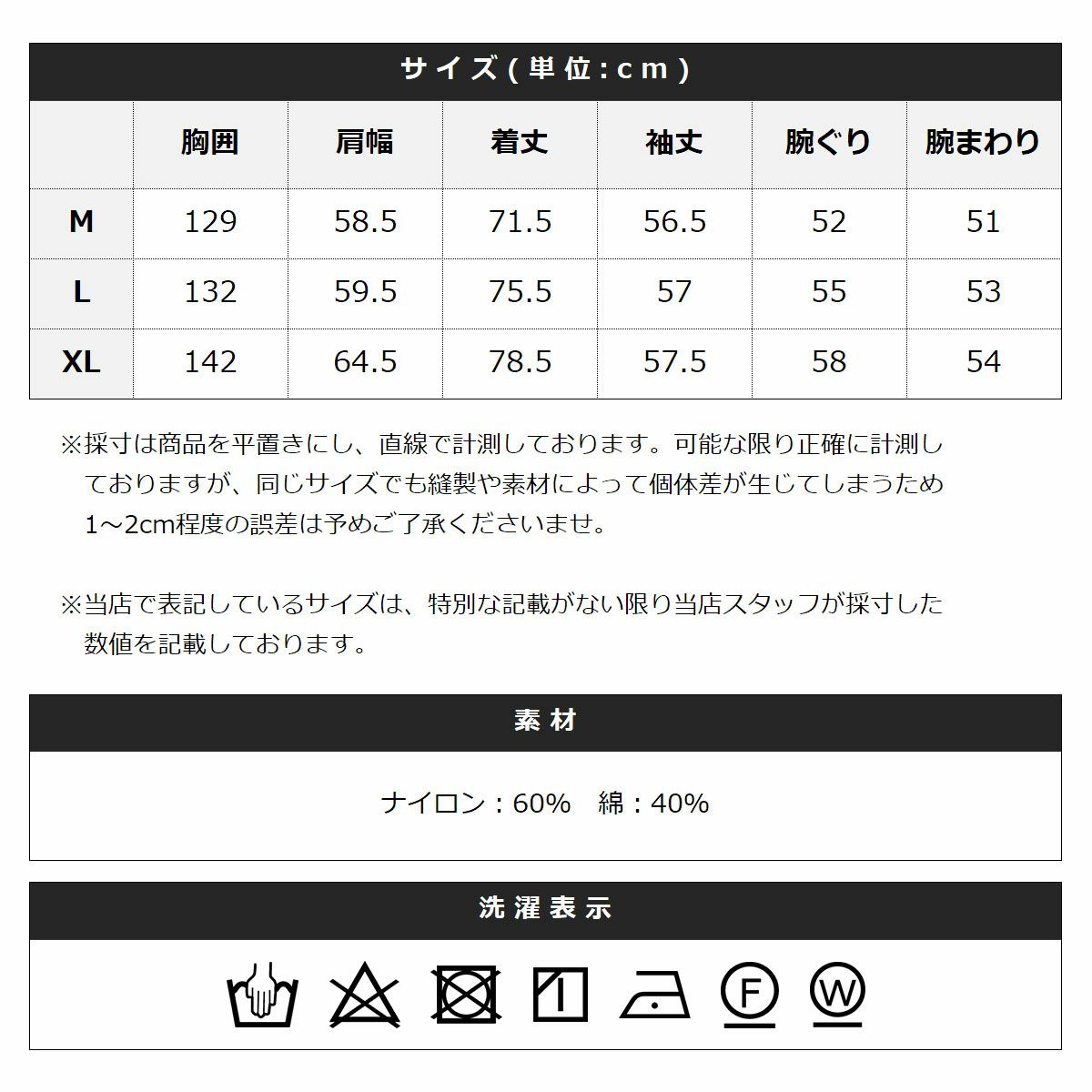 サイズ(単位:cm)

| | 胸囲 | 肩幅 | 着丈 | 袖丈 | 腕ぐり | 腕まわり |
|---|---|---|---|---|---|---|
| M | 129 | 58.5 | 71.5 | 56.5 | 52 | 51 |
| L | 132 | 59.5 | 75.5 | 57 | 55 | 53 |
| XL | 142 | 64.5 | 78.5 | 57.5 | 58 | 54 |

※採寸は商品を平置きにし、直線で計測しております。可能な限り正確に計測しておりますが、同じサイズでも縫製や素材によって個体差が生じてしまうため1～2cm程度の誤差は予めご了承くださいませ。

※当店で表記しているサイズは、特別な記載がない限り当店スタッフが採寸した数値を記載しております。

素材

ナイロン：60%　綿：40%

洗濯表示

F

W